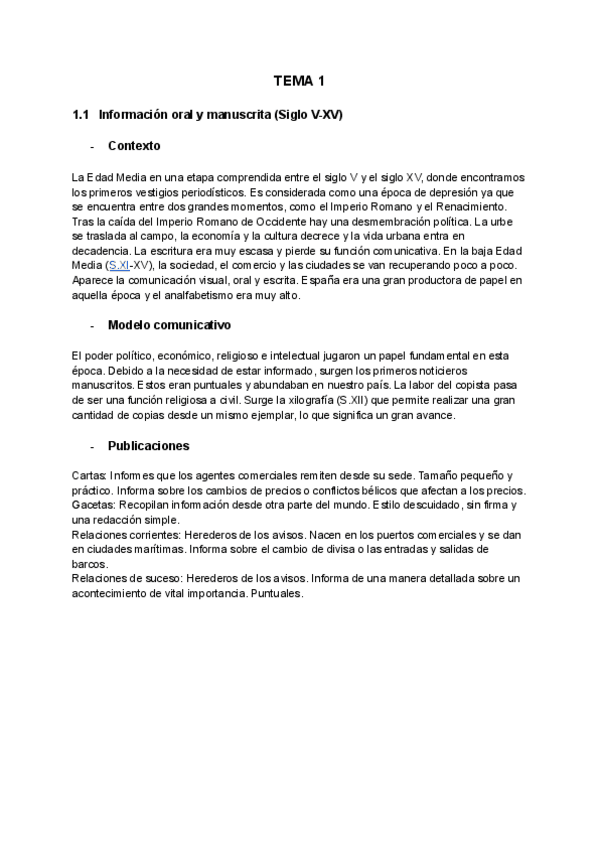 TEMA 1

1.1 Información oral y manuscrita (Siglo V-XV)

- Contexto

La Edad Media en una etapa comprendida entre el siglo V y el siglo XV, donde encontramos los primeros vestigios periodísticos. Es considerada como una época de depresión ya que se encuentra entre dos grandes momentos, como el Imperio Romano y el Renacimiento. Tras la caída del Imperio Romano de Occidente hay una desmembración política. La urbe se traslada al campo, la economía y la cultura decrece y la vida urbana entra en decadencia. La escritura era muy escasa y pierde su función comunicativa. En la baja Edad Media (S.XI-XV), la sociedad, el comercio y las ciudades se van recuperando poco a poco. Aparece la comunicación visual, oral y escrita. España era una gran productora de papel en aquella época y el analfabetismo era muy alto.

- Modelo comunicativo

El poder político, económico, religioso e intelectual jugaron un papel fundamental en esta época. Debido a la necesidad de estar informado, surgen los primeros noticieros manuscritos. Estos eran puntuales y abundaban en nuestro país. La labor del copista pasa de ser una función religiosa a civil. Surge la xilografía (S.XII) que permite realizar una gran cantidad de copias desde un mismo ejemplar, lo que significa un gran avance.

- Publicaciones

Cartas: Informes que los agentes comerciales remiten desde su sede. Tamaño pequeño y práctico. Informa sobre los cambios de precios o conflictos bélicos que afectan a los precios.
Gacetas: Recopilan información desde otra parte del mundo. Estilo descuidado, sin firma y una redacción simple.
Relaciones corrientes: Herederos de los avisos. Nacen en los puertos comerciales y se dan en ciudades marítimas. Informa sobre el cambio de divisa o las entradas y salidas de barcos.
Relaciones de suceso: Herederos de los avisos. Informa de una manera detallada sobre un acontecimiento de vital importancia. Puntuales.